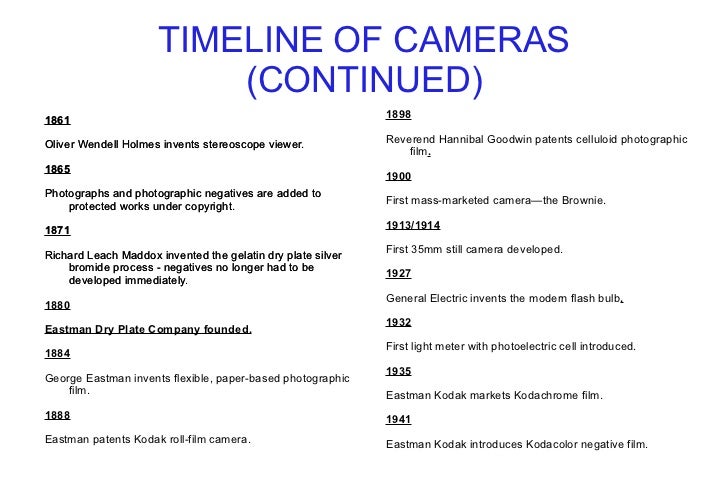 TIMELINE OF CAMERAS (CONTINUED)

1861

Oliver Wendell Holmes invents stereoscope viewer.

1865

Photographs and photographic negatives are added to protected works under copyright.

1871

Richard Leach Maddox invented the gelatin dry plate silver bromide process - negatives no longer had to be developed immediately.

1880

Eastman Dry Plate Company founded.

1884

George Eastman invents flexible, paper-based photographic film.

1888

Eastman patents Kodak roll-film camera.

1898

Reverend Hannibal Goodwin patents celluloid photographic film.

1900

First mass-marketed camera—the Brownie.

1913/1914

First 35mm still camera developed.

1927

General Electric invents the modern flash bulb.

1932

First light meter with photoelectric cell introduced.

1935

Eastman Kodak markets Kodachrome film.

1941

Eastman Kodak introduces Kodacolor negative film.